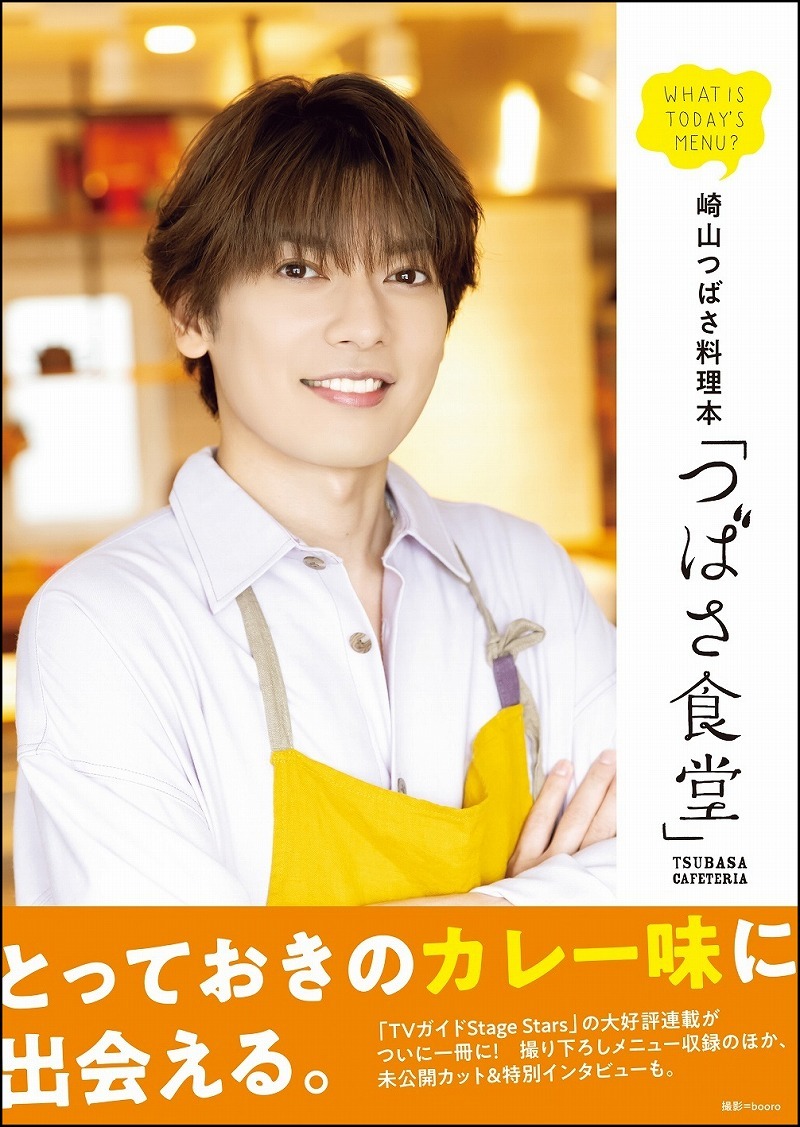 WHAT IS TODAY'S MENU?

崎山つばさ料理本

「つばさ食堂」

TSUBASA CAFETERIA

とっておきのカレー味に出会える。

「TVガイドStage Stars」の大好評連載がついに一冊に！　撮り下ろしメニュー収録のほか、未公開カット&特別インタビューも。

撮影=booro